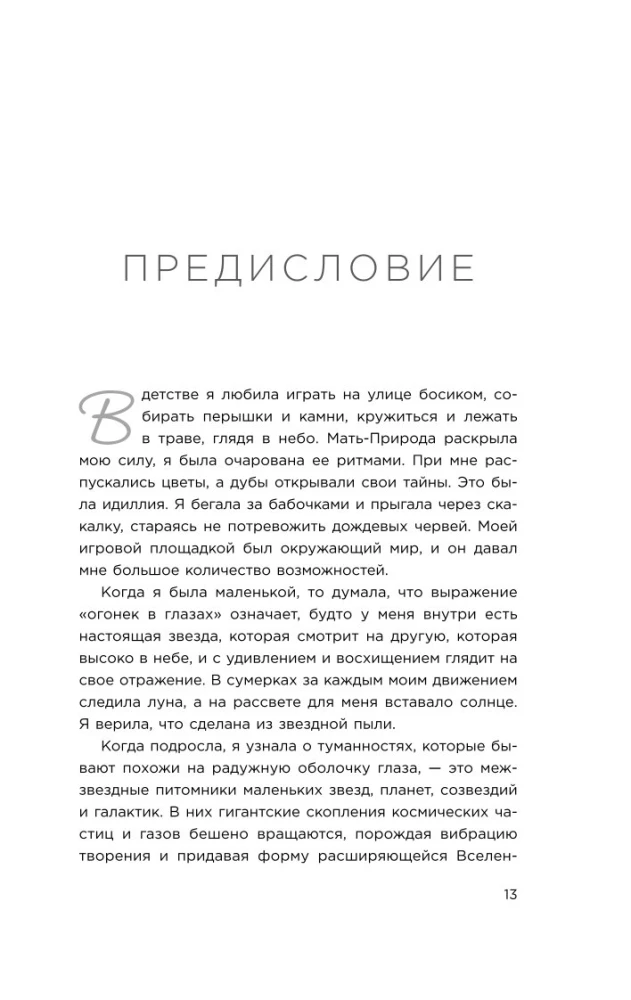 ПРЕДИСЛОВИЕ

В детстве я любила играть на улице босиком, собирать перышки и камни, кружиться и лежать в траве, глядя в небо. Мать-Природа раскрыла мою силу, я была очарована ее ритмами. При мне распускались цветы, а дубы открывали свои тайны. Это была идиллия. Я бегала за бабочками и прыгала через скакалку, стараясь не потревожить дождевых червей. Моей игровой площадкой был окружающий мир, и он давал мне большое количество возможностей.

Когда я была маленькой, то думала, что выражение «огонек в глазах» означает, будто у меня внутри есть настоящая звезда, которая смотрит на другую, которая высоко в небе, и с удивлением и восхищением глядит на свое отражение. В сумерках за каждым моим движением следила луна, а на рассвете для меня вставало солнце. Я верила, что сделана из звездной пыли.

Когда подросла, я узнала о туманностях, которые бывают похожи на радужную оболочку глаза, — это межзвездные питомники маленьких звезд, планет, созвездий и галактик. В них гигантские скопления космических частиц и газов бешено вращаются, порождая вибрацию творения и придавая форму расширяющейся Вселен-

13